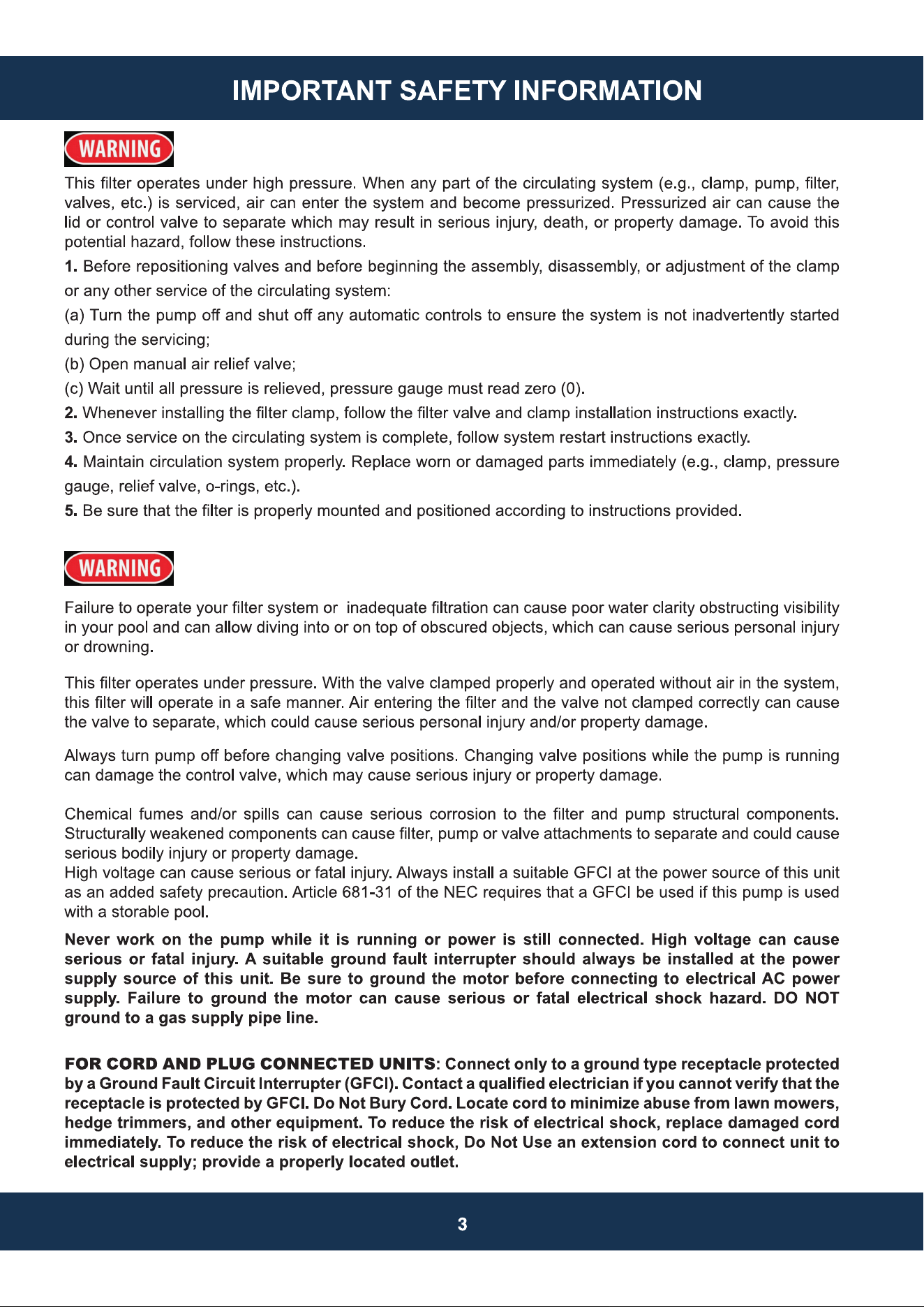 IMPORTANT SAFETY INFORMATION

WARNING

This filter operates under high pressure. When any part of the circulating system (e.g., clamp, pump, filter, valves, etc.) is serviced, air can enter the system and become pressurized. Pressurized air can cause the lid or control valve to separate which may result in serious injury, death, or property damage. To avoid this potential hazard, follow these instructions.

1. Before repositioning valves and before beginning the assembly, disassembly, or adjustment of the clamp or any other service of the circulating system:

(a) Turn the pump off and shut off any automatic controls to ensure the system is not inadvertently started during the servicing;

(b) Open manual air relief valve;

(c) Wait until all pressure is relieved, pressure gauge must read zero (0).

2. Whenever installing the filter clamp, follow the filter valve and clamp installation instructions exactly.

3. Once service on the circulating system is complete, follow system restart instructions exactly.

4. Maintain circulation system properly. Replace worn or damaged parts immediately (e.g., clamp, pressure gauge, relief valve, o-rings, etc.).

5. Be sure that the filter is properly mounted and positioned according to instructions provided.

WARNING

Failure to operate your filter system or inadequate filtration can cause poor water clarity obstructing visibility in your pool and can allow diving into or on top of obscured objects, which can cause serious personal injury or drowning.

This filter operates under pressure. With the valve clamped properly and operated without air in the system, this filter will operate in a safe manner. Air entering the filter and the valve not clamped correctly can cause the valve to separate, which could cause serious personal injury and/or property damage.

Always turn pump off before changing valve positions. Changing valve positions while the pump is running can damage the control valve, which may cause serious injury or property damage.

Chemical fumes and/or spills can cause serious corrosion to the filter and pump structural components. Structurally weakened components can cause filter, pump or valve attachments to separate and could cause serious bodily injury or property damage.
High voltage can cause serious or fatal injury. Always install a suitable GFCI at the power source of this unit as an added safety precaution. Article 681-31 of the NEC requires that a GFCI be used if this pump is used with a storable pool.

Never work on the pump while it is running or power is still connected. High voltage can cause serious or fatal injury. A suitable ground fault interrupter should always be installed at the power supply source of this unit. Be sure to ground the motor before connecting to electrical AC power supply. Failure to ground the motor can cause serious or fatal electrical shock hazard. DO NOT ground to a gas supply pipe line.

FOR CORD AND PLUG CONNECTED UNITS: Connect only to a ground type receptacle protected by a Ground Fault Circuit Interrupter (GFCI). Contact a qualified electrician if you cannot verify that the receptacle is protected by GFCI. Do Not Bury Cord. Locate cord to minimize abuse from lawn mowers, hedge trimmers, and other equipment. To reduce the risk of electrical shock, replace damaged cord immediately. To reduce the risk of electrical shock, Do Not Use an extension cord to connect unit to electrical supply; provide a properly located outlet.

3